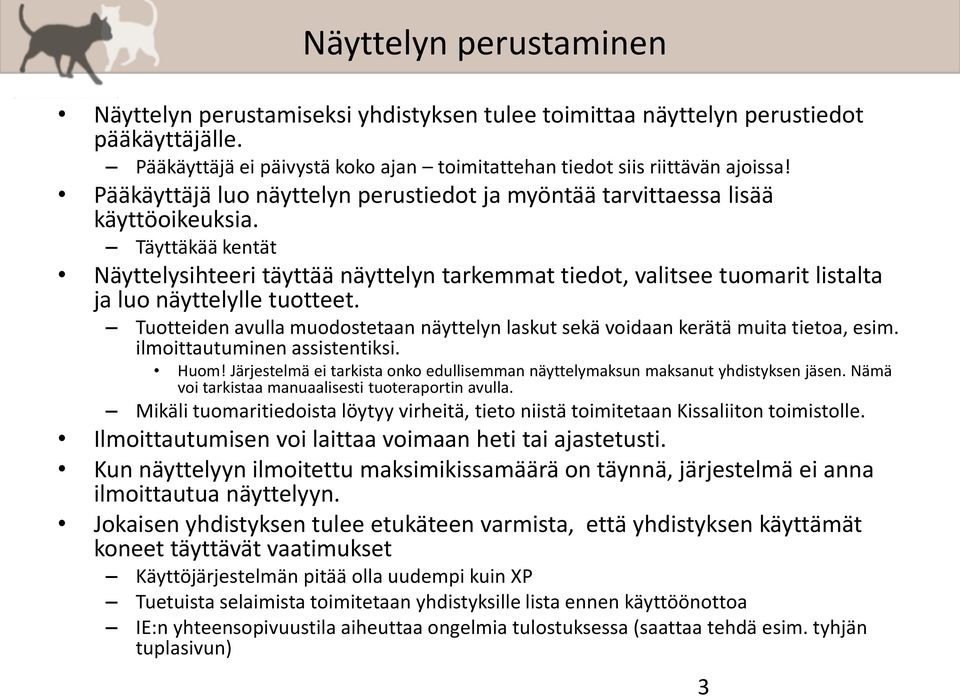 Näyttelyn perustaminen

• Näyttelyn perustamiseksi yhdistyksen tulee toimittaa näyttelyn perustiedot pääkäyttäjälle.
– Pääkäyttäjä ei päivystä koko ajan – toimitattehan tiedot siis riittävän ajoissa!
• Pääkäyttäjä luo näyttelyn perustiedot ja myöntää tarvittaessa lisää käyttöoikeuksia.
– Täyttäkää kentät
• Näyttelysihteeri täyttää näyttelyn tarkemmat tiedot, valitsee tuomarit listalta ja luo näyttelylle tuotteet.
– Tuotteiden avulla muodostetaan näyttelyn laskut sekä voidaan kerätä muita tietoa, esim. ilmoittautuminen assistentiksi.
• Huom! Järjestelmä ei tarkista onko edullisemman näyttelymaksun maksanut yhdistyksen jäsen. Nämä voi tarkistaa manuaalisesti tuoteraportin avulla.
– Mikäli tuomaritiedoista löytyy virheitä, tieto niistä toimitetaan Kissaliiton toimistolle.
• Ilmoittautumisen voi laittaa voimaan heti tai ajastetusti.
• Kun näyttelyyn ilmoitettu maksimikissamäärä on täynnä, järjestelmä ei anna ilmoittautua näyttelyyn.
• Jokaisen yhdistyksen tulee etukäteen varmista, että yhdistyksen käyttämät koneet täyttävät vaatimukset
– Käyttöjärjestelmän pitää olla uudempi kuin XP
– Tuetuista selaimista toimitetaan yhdistyksille lista ennen käyttöönottoa
– IE:n yhteensopivuustila aiheuttaa ongelmia tulostuksessa (saattaa tehdä esim. tyhjän tuplasivun)

3